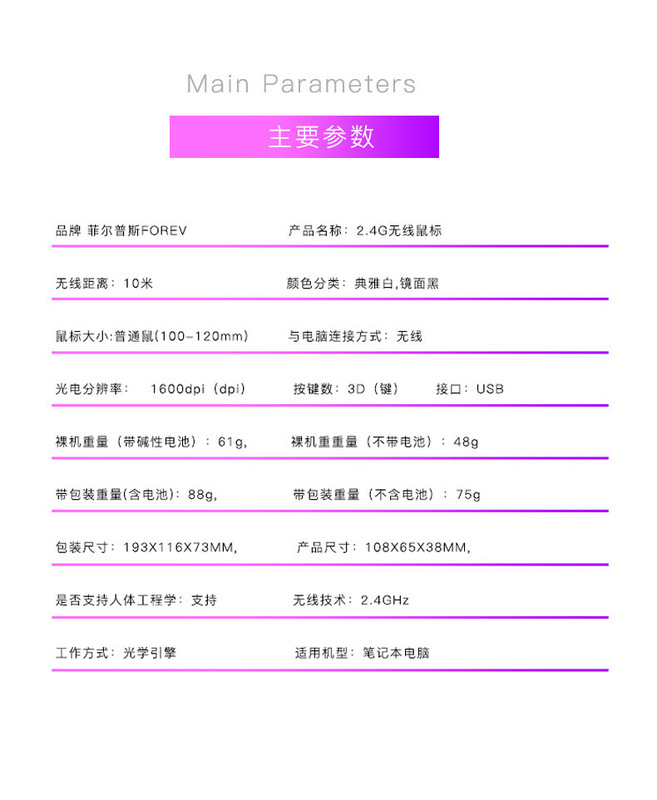 Main Parameters

主要参数

品牌 菲尔普斯FOREV 产品名称：2.4G无线鼠标

无线距离：10米 颜色分类：典雅白,镜面黑

鼠标大小:普通鼠(100-120mm) 与电脑连接方式：无线

光电分辨率： 1600dpi（dpi） 按键数：3D（键） 接口：USB

裸机重量（带碱性电池）：61g, 裸机重重量（不带电池）：48g

带包装重量(含电池)：88g, 带包装重量（不含电池）：75g

包装尺寸：193X116X73MM, 产品尺寸：108X65X38MM,

是否支持人体工程学：支持 无线技术：2.4GHz

工作方式：光学引擎 适用机型：笔记本电脑